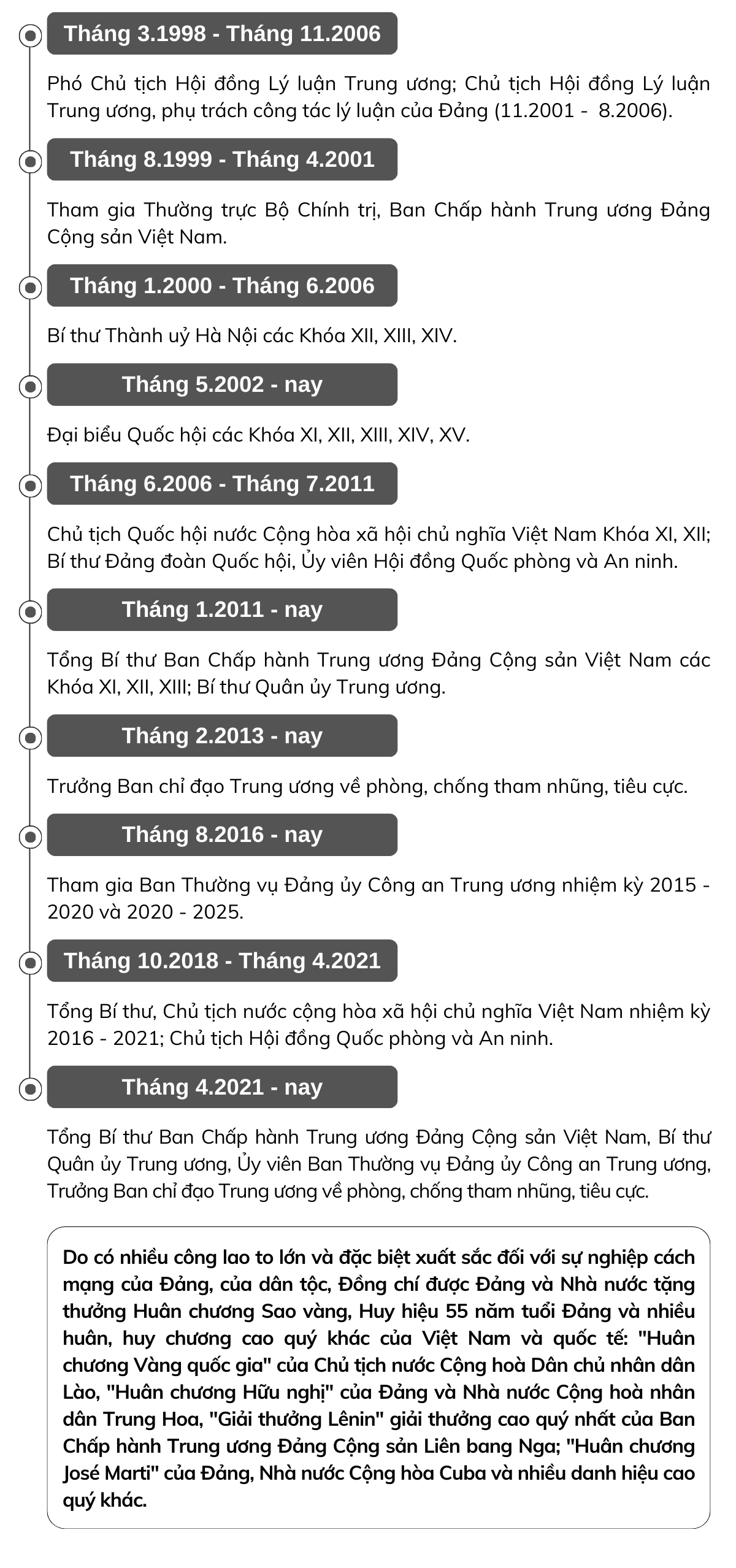 Tháng 3.1998 - Tháng 11.2006

Phó Chủ tịch Hội đồng Lý luận Trung ương; Chủ tịch Hội đồng Lý luận Trung ương, phụ trách công tác lý luận của Đảng (11.2001 - 8.2006).

Tháng 8.1999 - Tháng 4.2001

Tham gia Thường trực Bộ Chính trị, Ban Chấp hành Trung ương Đảng Cộng sản Việt Nam.

Tháng 1.2000 - Tháng 6.2006

Bí thư Thành uỷ Hà Nội các Khóa XII, XIII, XIV.

Tháng 5.2002 - nay

Đại biểu Quốc hội các Khóa XI, XII, XIII, XIV, XV.

Tháng 6.2006 - Tháng 7.2011

Chủ tịch Quốc hội nước Cộng hòa xã hội chủ nghĩa Việt Nam Khóa XI, XII; Bí thư Đảng đoàn Quốc hội, Ủy viên Hội đồng Quốc phòng và An ninh.

Tháng 1.2011 - nay

Tổng Bí thư Ban Chấp hành Trung ương Đảng Cộng sản Việt Nam các Khóa XI, XII, XIII; Bí thư Quân ủy Trung ương.

Tháng 2.2013 - nay

Trưởng Ban chỉ đạo Trung ương về phòng, chống tham nhũng, tiêu cực.

Tháng 8.2016 - nay

Tham gia Ban Thường vụ Đảng ủy Công an Trung ương nhiệm kỳ 2015 - 2020 và 2020 - 2025.

Tháng 10.2018 - Tháng 4.2021

Tổng Bí thư, Chủ tịch nước cộng hòa xã hội chủ nghĩa Việt Nam nhiệm kỳ 2016 - 2021; Chủ tịch Hội đồng Quốc phòng và An ninh.

Tháng 4.2021 - nay

Tổng Bí thư Ban Chấp hành Trung ương Đảng Cộng sản Việt Nam, Bí thư Quân ủy Trung ương, Ủy viên Ban Thường vụ Đảng ủy Công an Trung ương, Trưởng Ban chỉ đạo Trung ương về phòng, chống tham nhũng, tiêu cực.

Do có nhiều công lao to lớn và đặc biệt xuất sắc đối với sự nghiệp cách mạng của Đảng, của dân tộc, Đồng chí được Đảng và Nhà nước tặng thưởng Huân chương Sao vàng, Huy hiệu 55 năm tuổi Đảng và nhiều huân, huy chương cao quý khác của Việt Nam và quốc tế: "Huân chương Vàng quốc gia" của Chủ tịch nước Cộng hoà Dân chủ nhân dân Lào, "Huân chương Hữu nghị" của Đảng và Nhà nước Cộng hoà nhân dân Trung Hoa, "Giải thưởng Lênin" giải thưởng cao quý nhất của Ban Chấp hành Trung ương Đảng Cộng sản Liên bang Nga; "Huân chương José Marti" của Đảng, Nhà nước Cộng hòa Cuba và nhiều danh hiệu cao quý khác.